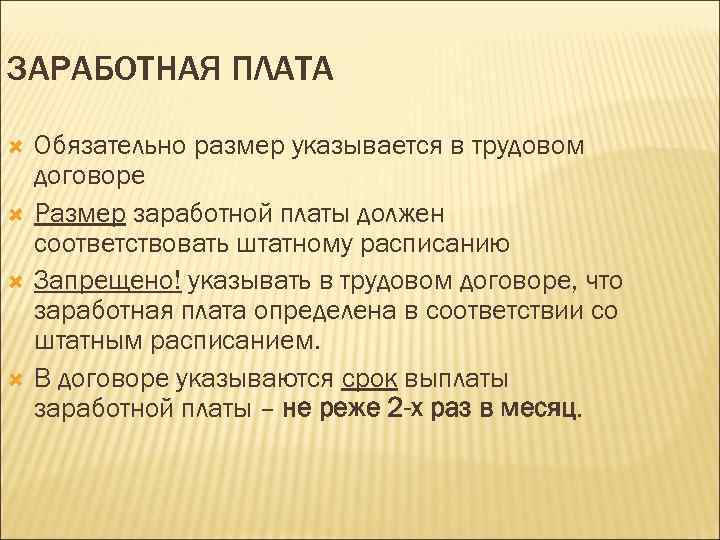 ЗАРАБОТНАЯ ПЛАТА

Обязательно размер указывается в трудовом договоре

Размер заработной платы должен соответствовать штатному расписанию

Запрещено! указывать в трудовом договоре, что заработная плата определена в соответствии со штатным расписанием.

В договоре указываются срок выплаты заработной платы – не реже 2-х раз в месяц.